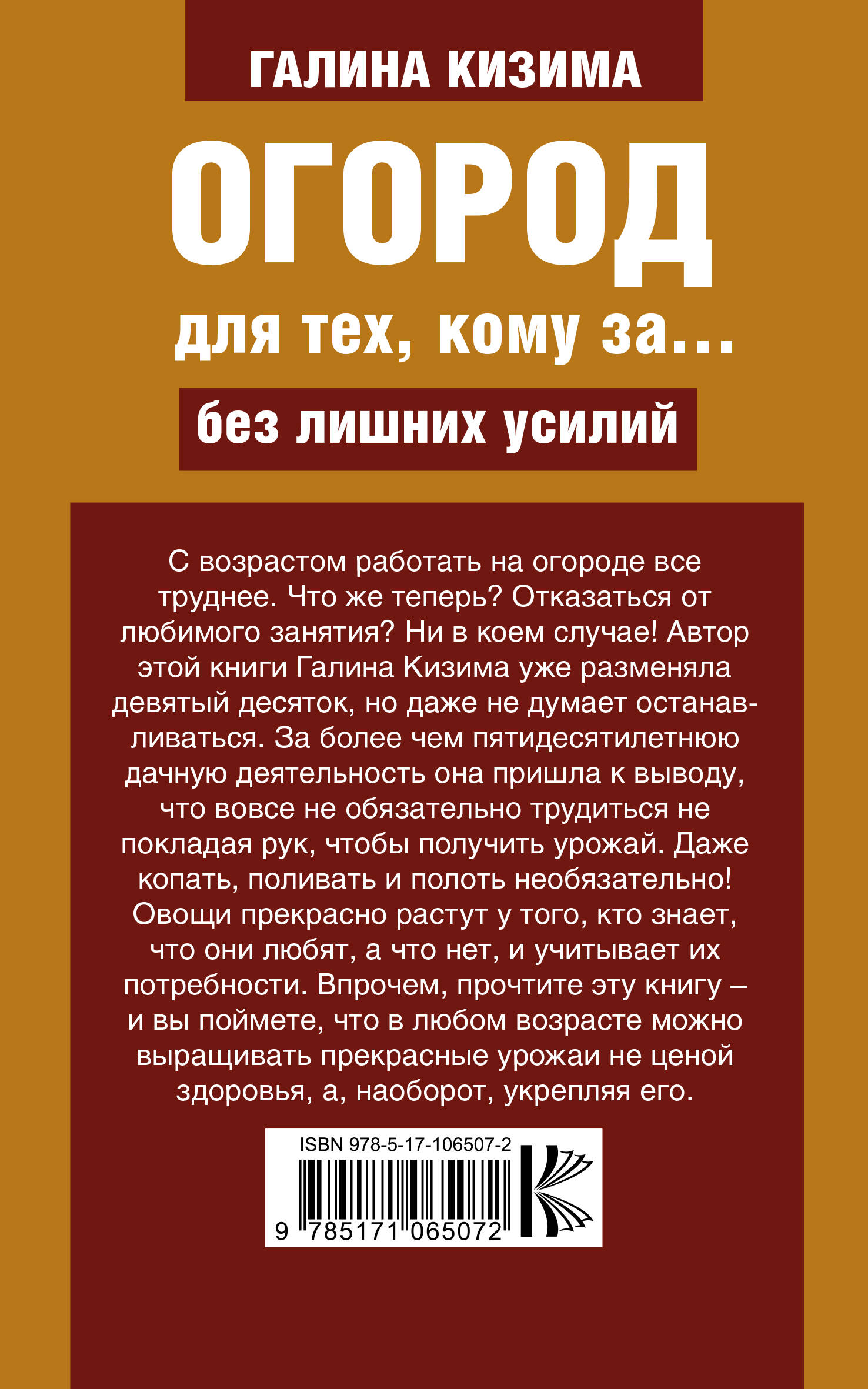 ГАЛИНА КИЗИМА

ОГОРОД

для тех, кому за...

без лишних усилий

С возрастом работать на огороде все труднее. Что же теперь? Отказаться от любимого занятия? Ни в коем случае! Автор этой книги Галина Кизима уже разменяла девятый десяток, но даже не думает останавливаться. За более чем пятидесятилетнюю дачную деятельность она пришла к выводу, что вовсе не обязательно трудиться не покладая рук, чтобы получить урожай. Даже копать, поливать и полоть необязательно! Овощи прекрасно растут у того, кто знает, что они любят, а что нет, и учитывает их потребности. Впрочем, прочтите эту книгу – и вы поймете, что в любом возрасте можно выращивать прекрасные урожаи не ценой здоровья, а, наоборот, укрепляя его.

ISBN 978-5-17-106507-2

9 785171 065072